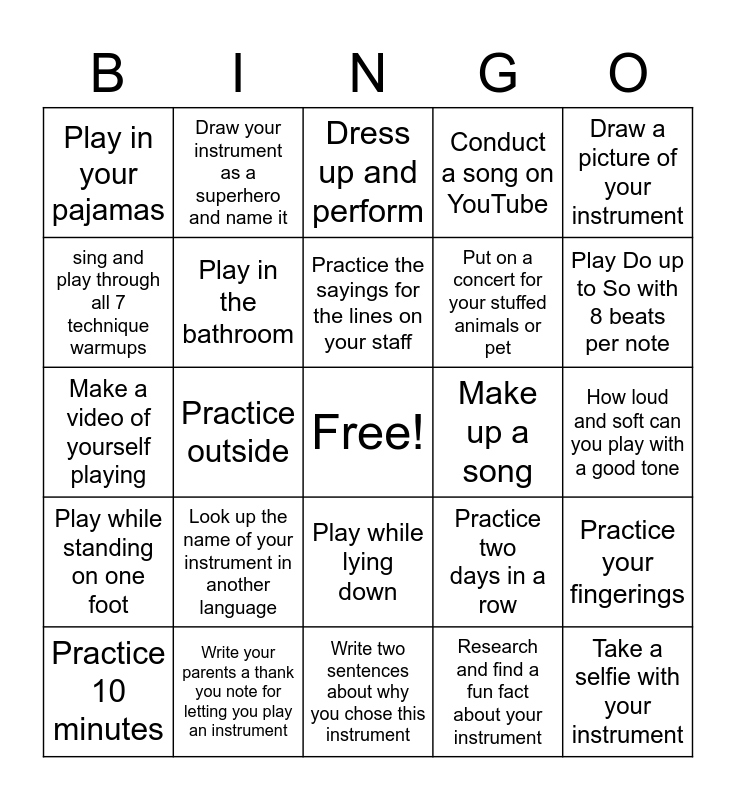 | B | I | N | G | O |
|---|---|---|---|---|
| Play in your pajamas | Draw your instrument as a superhero and name it | Dress up and perform | Conduct a song on YouTube | Draw a picture of your instrument |
| sing and play through all 7 technique warmups | Play in the bathroom | Practice the sayings for the lines on your staff | Put on a concert for your stuffed animals or pet | Play Do up to So with 8 beats per note |
| Make a video of yourself playing | Practice outside | Free! | Make up a song | How loud and soft can you play with a good tone |
| Play while standing on one foot | Look up the name of your instrument in another language | Play while lying down | Practice two days in a row | Practice your fingerings |
| Practice 10 minutes | Write your parents a thank you note for letting you play an instrument | Write two sentences about why you chose this instrument | Research and find a fun fact about your instrument | Take a selfie with your instrument |